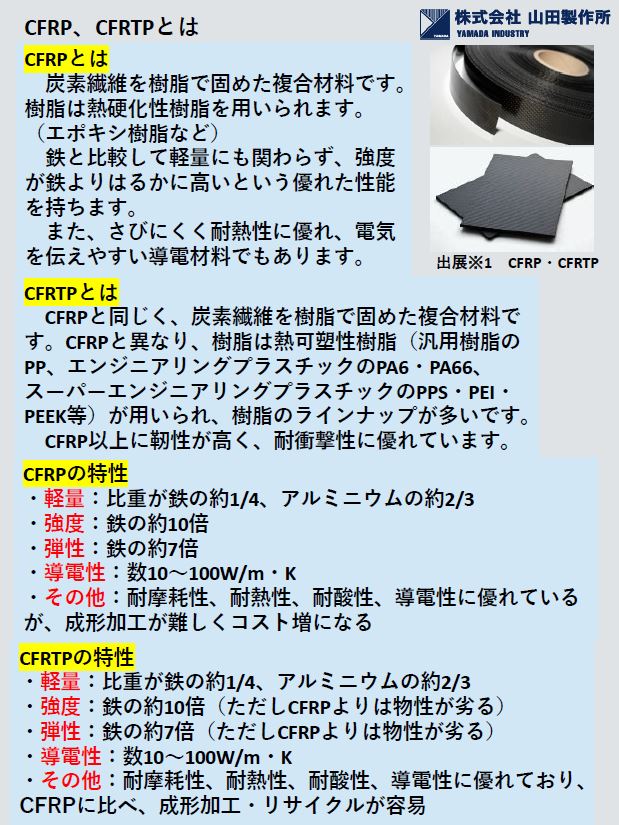 CFRP、CFRTPとは

株式会社 山田製作所
YAMADA INDUSTRY

CFRPとは

炭素繊維を樹脂で固めた複合材料です。樹脂は熱硬化性樹脂を用いられます。（エポキシ樹脂など）

鉄と比較して軽量にも関わらず、強度が鉄よりはるかに高いという優れた性能を持ちます。

また、さびにくく耐熱性に優れ、電気を伝えやすい導電材料でもあります。

出展※1　CFRP・CFRTP

CFRTPとは

CFRPと同じく、炭素繊維を樹脂で固めた複合材料です。CFRPと異なり、樹脂は熱可塑性樹脂（汎用樹脂のPP、エンジニアリングプラスチックのPA6・PA66、スーパーエンジニアリングプラスチックのPPS・PEI・PEEK等）が用いられ、樹脂のラインナップが多いです。

CFRP以上に靭性が高く、耐衝撃性に優れています。

CFRPの特性
・軽量：比重が鉄の約1/4、アルミニウムの約2/3
・強度：鉄の約10倍
・弾性：鉄の約7倍
・導電性：数10～100W/m・K
・その他：耐摩耗性、耐熱性、耐酸性、導電性に優れているが、成形加工が難しくコスト増になる

CFRTPの特性
・軽量：比重が鉄の約1/4、アルミニウムの約2/3
・強度：鉄の約10倍（ただしCFRPよりは物性が劣る）
・弾性：鉄の約7倍（ただしCFRPよりは物性が劣る）
・導電性：数10～100W/m・K
・その他：耐摩耗性、耐熱性、耐酸性、導電性に優れており、CFRPに比べ、成形加工・リサイクルが容易